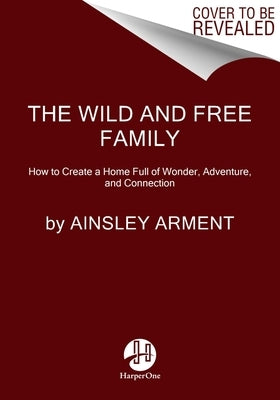 COVER TO BE REVEALED

THE WILD AND FREE FAMILY

How to Create a Home Full of Wonder, Adventure, and Connection

by AINSLEY ARMENT

HarperOne